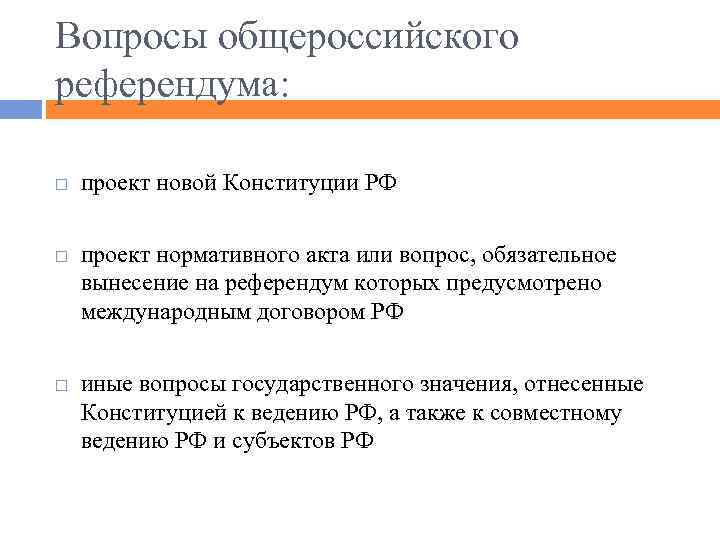 Вопросы общероссийского референдума:

□ проект новой Конституции РФ

□ проект нормативного акта или вопрос, обязательное вынесение на референдум которых предусмотрено международным договором РФ

□ иные вопросы государственного значения, отнесенные Конституцией к ведению РФ, а также к совместному ведению РФ и субъектов РФ